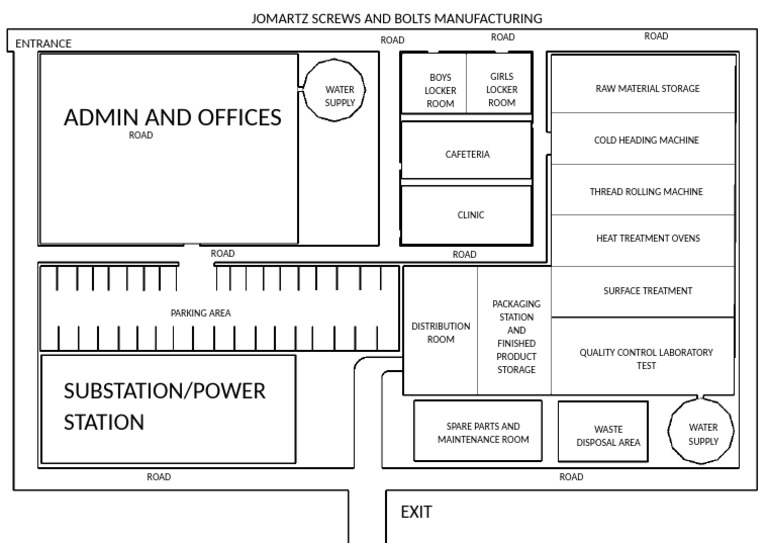 JOMARTZ SCREWS AND BOLTS MANUFACTURING

ENTRANCE

ROAD

ROAD

ROAD

ADMIN AND OFFICES

ROAD

WATER SUPPLY

BOYS LOCKER ROOM

GIRLS LOCKER ROOM

CAFETERIA

CLINIC

RAW MATERIAL STORAGE

COLD HEADING MACHINE

THREAD ROLLING MACHINE

HEAT TREATMENT OVENS

SURFACE TREATMENT

QUALITY CONTROL LABORATORY TEST

ROAD

ROAD

PARKING AREA

DISTRIBUTION ROOM

PACKAGING STATION AND FINISHED PRODUCT STORAGE

SUBSTATION/POWER STATION

SPARE PARTS AND MAINTENANCE ROOM

WASTE DISPOSAL AREA

WATER SUPPLY

ROAD

ROAD

EXIT